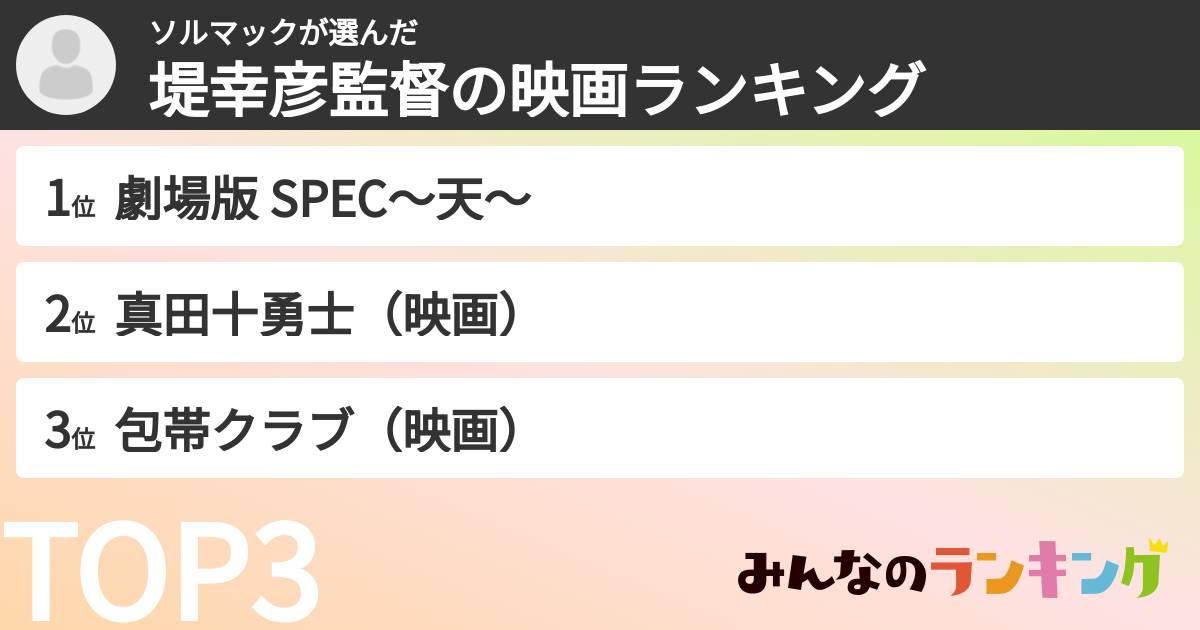 ソルマックが選んだ
堤幸彦監督の映画ランキング

1位 劇場版 SPEC〜天〜

2位 真田十勇士（映画）

3位 包帯クラブ（映画）

TOP3

みんなのランキング